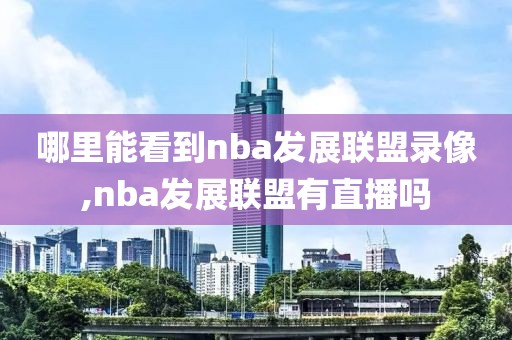 哪里能看到nba发展联盟录像,nba发展联盟有直播吗